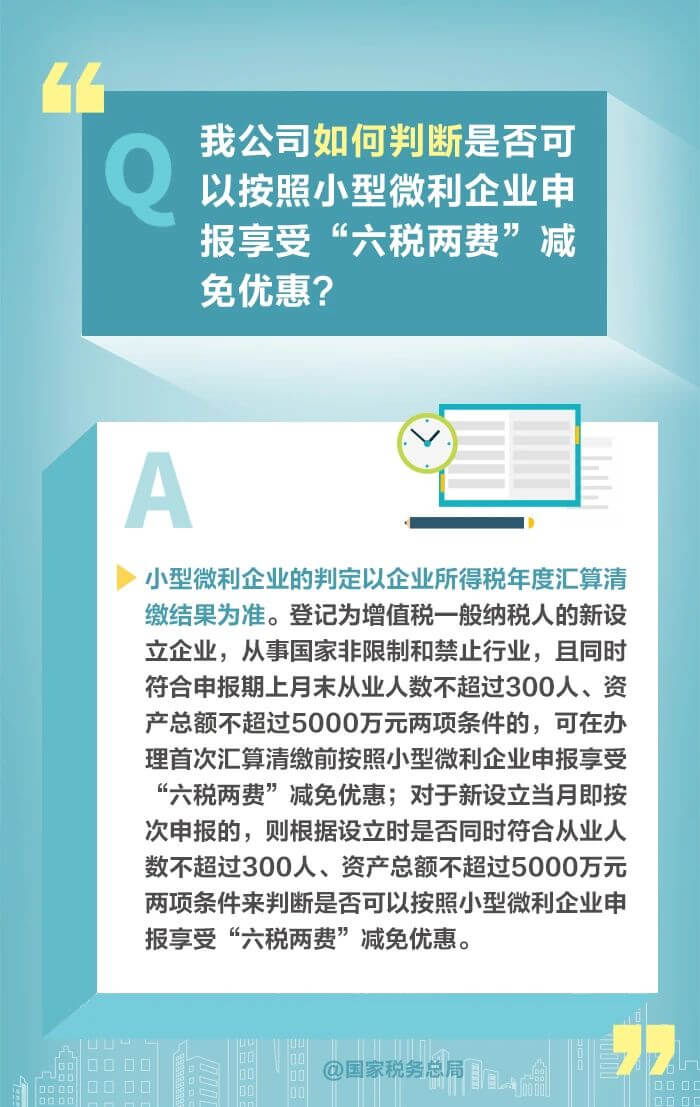 Q

我公司如何判断是否可以按照小型微利企业申报享受“六税两费”减免优惠？

A

小型微利企业的判定以企业所得税年度汇算清缴结果为准。登记为增值税一般纳税人的新设立企业，从事国家非限制和禁止行业，且同时符合申报期上月末从业人数不超过300人、资产总额不超过5000万元两项条件的，可在办理首次汇算清缴前按照小型微利企业申报享受“六税两费”减免优惠；对于新设立当月即按次申报的，则根据设立时是否同时符合从业人数不超过300人、资产总额不超过5000万元两项条件来判断是否可以按照小型微利企业申报享受“六税两费”减免优惠。

@国家税务总局